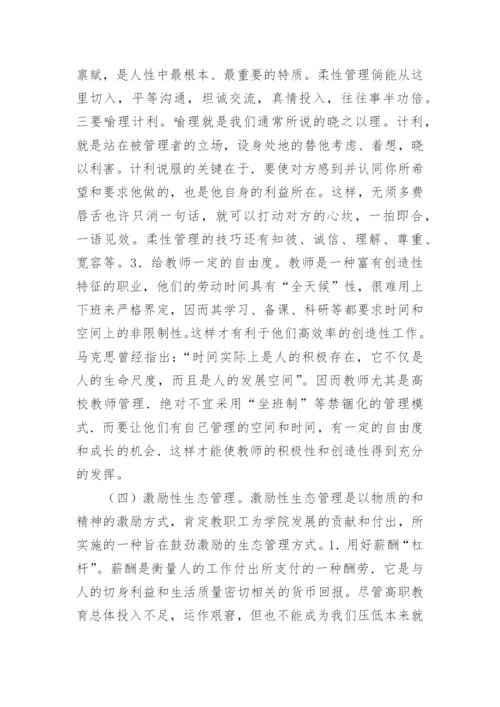 禀赋，是人性中最根本、最重要的特质。柔性管理倘能从这里切入，平等沟通，坦诚交流，真情投入，往往事半功倍。三要喻理计利。喻理就是我们通常所说的晓之以理。计利，就是站在被管理者的立场，设身处地的替他考虑、着想，晓以利害。计利说服的关键在于．要使对方感到并认同你所希望和要求他做的，也是他自身的利益所在。这样，无须多费唇舌也许只消一句话，就可以打动对方的心坎，一拍即合，一语见效。柔性管理的技巧还有知彼、诚信、理解、尊重、宽容等。3．给教师一定的自由度。教师是一种富有创造性特征的职业，他们的劳动时间具有“全天候”性，很难用上下班来严格界定，因而其学习、备课、科研等都要求时间和空间上的非限制性。这样才有利于他们高效率的创造性工作。马克思曾经指出：“时间实际上是人的积极存在，它不仅是人的生命尺度，而且是人的发展空间”。因而教师尤其是高校教师管理．绝对不宜采用“坐班制”等禁锢化的管理模式．而要让他们有自己管理的空间和时间，有一定的自由度和成长的机会．这样才能使教师的积极性和创造性得到充分的发挥。

（四）激励性生态管理。激励性生态管理是以物质的和精神的激励方式，肯定教职工为学院发展的贡献和付出，所实施的一种旨在鼓劲激励的生态管理方式。1．用好薪酬“杠杆”。薪酬是衡量人的工作付出所支付的一种酬劳．它是与人的切身利益和生活质量密切相关的货币回报。尽管高职教育总体投入不足，运作艰窘，但也不能成为我们压低本来就